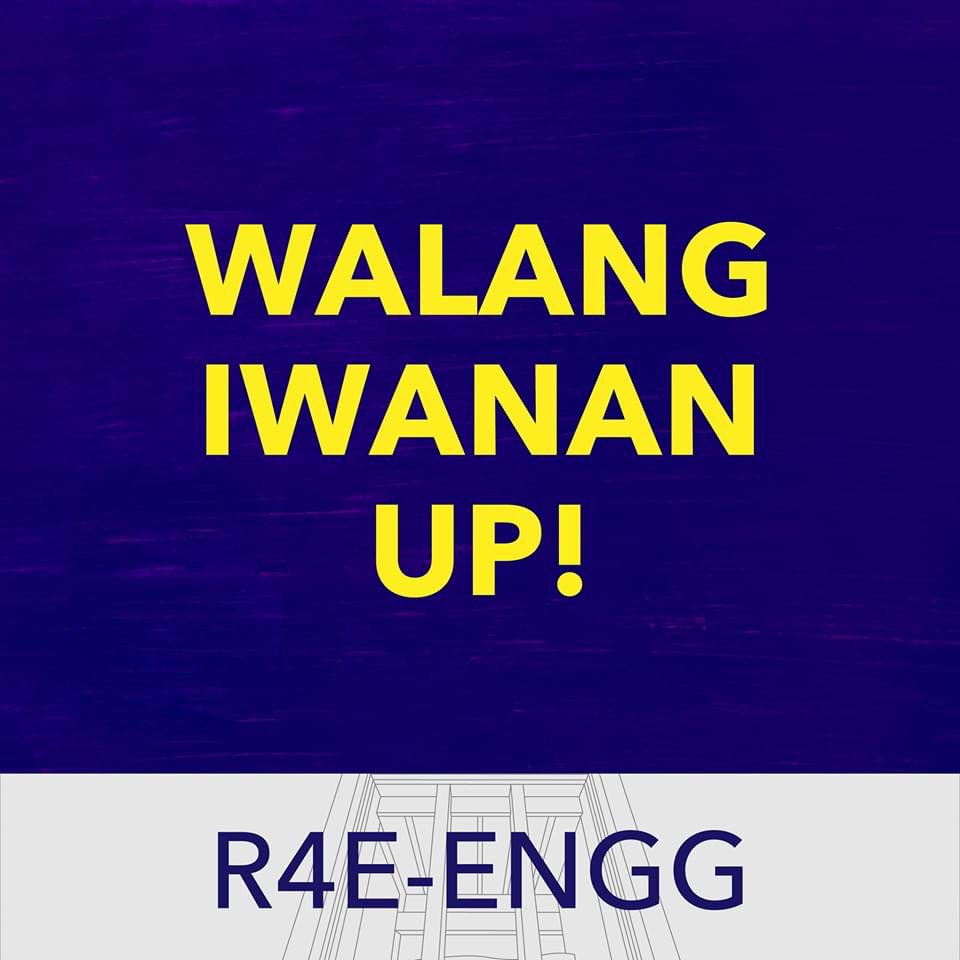 WALANG IWANAN UP!

R4E-ENGG